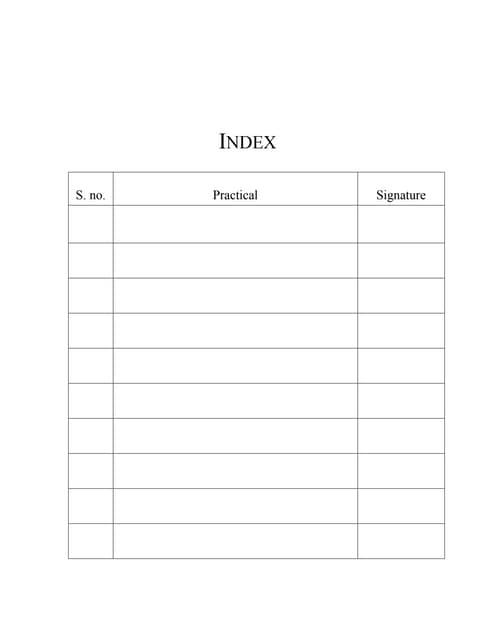 INDEX

| S. no. | Practical | Signature |
|---|---|---|
| | | |
| | | |
| | | |
| | | |
| | | |
| | | |
| | | |
| | | |
| | | |
| | | |